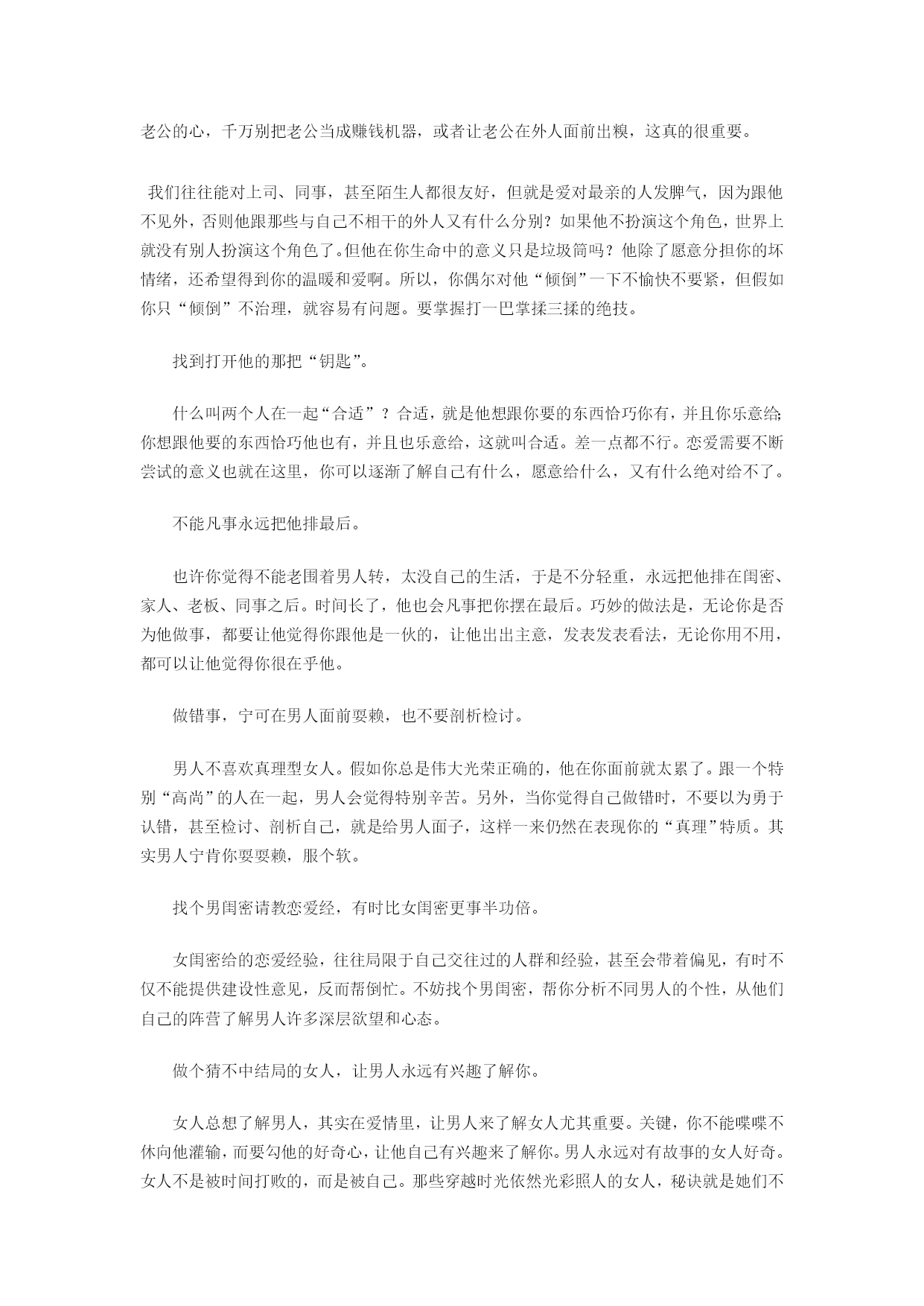 老公的心，千万别把老公当成赚钱机器，或者让老公在外人面前出糗，这真的很重要。

我们往往能对上司、同事，甚至陌生人都很友好，但就是爱对最亲的人发脾气，因为跟他不见外，否则他跟那些与自己不相干的外人又有什么分别？如果他不扮演这个角色，世界上就没有别人扮演这个角色了。但他在你生命中的意义只是垃圾筒吗？他除了愿意分担你的坏情绪，还希望得到你的温暖和爱啊。所以，你偶尔对他“倾倒”一下不愉快不要紧，但假如你只“倾倒”不治理，就容易有问题。要掌握打一巴掌揉三揉的绝技。

找到打开他的那把“钥匙”。

什么叫两个人在一起“合适”？合适，就是他想跟你要的东西恰巧你有，并且你乐意给；你想跟他要的东西恰巧他也有，并且也乐意给，这就叫合适。差一点都不行。恋爱需要不断尝试的意义也就在这里，你可以逐渐了解自己有什么，愿意给什么，又有什么绝对给不了。

不能凡事永远把他排最后。

也许你觉得不能老围着男人转，太没自己的生活，于是不分轻重，永远把他排在闺密、家人、老板、同事之后。时间长了，他也会凡事把你摆在最后。巧妙的做法是，无论你是否为他做事，都要让他觉得你跟他是一伙的，让他出出主意，发表发表看法，无论你用不用，都可以让他觉得你很在乎他。

做错事，宁可在男人面前耍赖，也不要剖析检讨。

男人不喜欢真理型女人。假如你总是伟大光荣正确的，他在你面前就太累了。跟一个特别“高尚”的人在一起，男人会觉得特别辛苦。另外，当你觉得自己做错时，不要以为勇于认错，甚至检讨、剖析自己，就是给男人面子，这样一来仍然在表现你的“真理”特质。其实男人宁肯你耍耍赖，服个软。

找个男闺密请教恋爱经，有时比女闺密更事半功倍。

女闺密给的恋爱经验，往往局限于自己交往过的人群和经验，甚至会带着偏见，有时不仅不能提供建设性意见，反而帮倒忙。不妨找个男闺密，帮你分析不同男人的个性，从他们自己的阵营了解男人许多深层欲望和心态。

做个猜不中结局的女人，让男人永远有兴趣了解你。

女人总想了解男人，其实在爱情里，让男人来了解女人尤其重要。关键，你不能喋喋不休向他灌输，而要勾他的好奇心，让他自己有兴趣来了解你。男人永远对有故事的女人好奇。女人不是被时间打败的，而是被自己。那些穿越时光依然光彩照人的女人，秘诀就是她们不